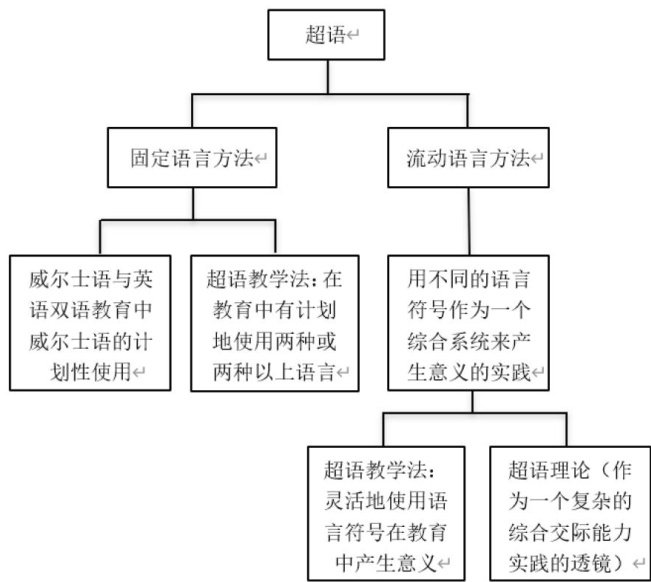 超语

固定语言方法

流动语言方法

威尔士语与英语双语教育中威尔士语的计划性使用

超语教学法：在教育中有计划地使用两种或两种以上语言

用不同的语言符号作为一个综合系统来产生意义的实践

超语教学法：灵活地使用语言符号在教育中产生意义

超语理论（作为一个复杂的综合交际能力实践的透镜）